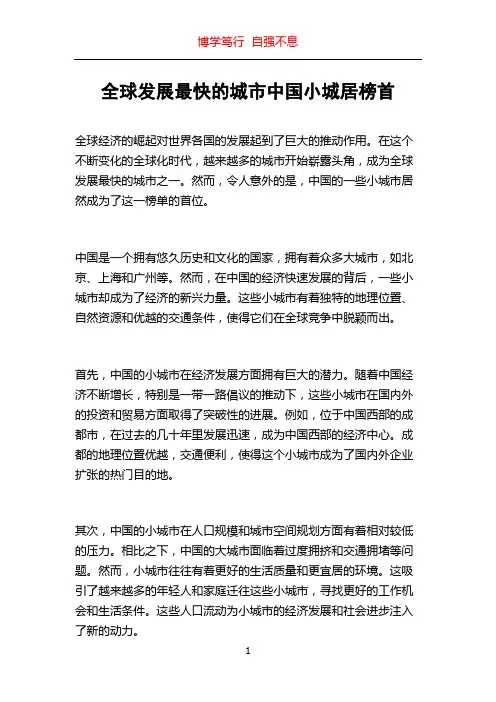 博学笃行 自强不息

全球发展最快的城市中国小城居榜首

全球经济的崛起对世界各国的发展起到了巨大的推动作用。在这个不断变化的全球化时代，越来越多的城市开始崭露头角，成为全球发展最快的城市之一。然而，令人意外的是，中国的一些小城市居然成为了这一榜单的首位。

中国是一个拥有悠久历史和文化的国家，拥有着众多大城市，如北京、上海和广州等。然而，在中国的经济快速发展的背后，一些小城市却成为了经济的新兴力量。这些小城市有着独特的地理位置、自然资源和优越的交通条件，使得它们在全球竞争中脱颖而出。

首先，中国的小城市在经济发展方面拥有巨大的潜力。随着中国经济不断增长，特别是一带一路倡议的推动下，这些小城市在国内外的投资和贸易方面取得了突破性的进展。例如，位于中国西部的成都市，在过去的几十年里发展迅速，成为中国西部的经济中心。成都的地理位置优越，交通便利，使得这个小城市成为了国内外企业扩张的热门目的地。

其次，中国的小城市在人口规模和城市空间规划方面有着相对较低的压力。相比之下，中国的大城市面临着过度拥挤和交通拥堵等问题。然而，小城市往往有着更好的生活质量和更宜居的环境。这吸引了越来越多的年轻人和家庭迁往这些小城市，寻找更好的工作机会和生活条件。这些人口流动为小城市的经济发展和社会进步注入了新的动力。

1